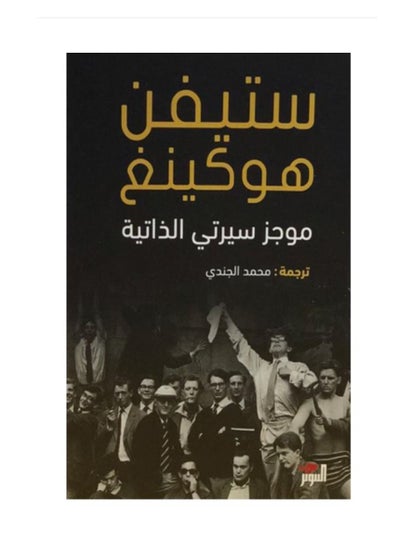 ستيفن
هوكينغ

موجز سيرتي الذاتية

ترجمة: محمد الجندي

التنوير